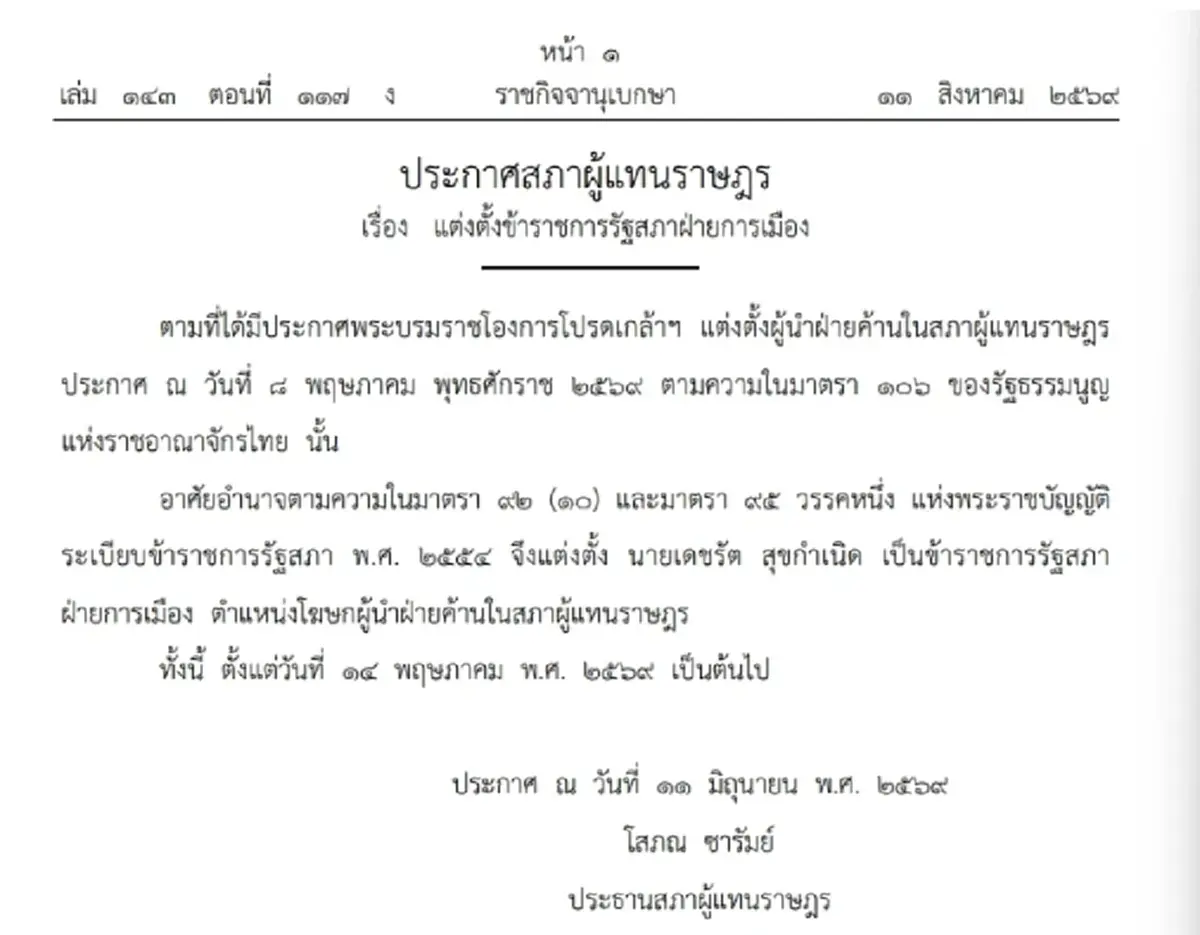 หน้า ๑
เล่ม ๑๔๓ ตอนที่ ๑๑๗ ง ราชกิจจานุเบกษา ๑๑ สิงหาคม ๒๕๖๙

ประกาศสภาผู้แทนราษฎร
เรื่อง แต่งตั้งข้าราชการรัฐสภาฝ่ายการเมือง

ตามที่ได้มีประกาศพระบรมราชโองการโปรดเกล้าฯ แต่งตั้งผู้นำฝ่ายค้านในสภาผู้แทนราษฎร ประกาศ ณ วันที่ ๘ พฤษภาคม พุทธศักราช ๒๕๖๙ ตามความในมาตรา ๑๐๖ ของรัฐธรรมนูญแห่งราชอาณาจักรไทย นั้น

อาศัยอำนาจตามความในมาตรา ๙๒ (๑๐) และมาตรา ๙๕ วรรคหนึ่ง แห่งพระราชบัญญัติระเบียบข้าราชการรัฐสภา พ.ศ. ๒๕๕๔ จึงแต่งตั้ง นายเดชรัต สุขกำเนิด เป็นข้าราชการรัฐสภาฝ่ายการเมือง ตำแหน่งโฆษกผู้นำฝ่ายค้านในสภาผู้แทนราษฎร

ทั้งนี้ ตั้งแต่วันที่ ๑๔ พฤษภาคม พ.ศ. ๒๕๖๙ เป็นต้นไป

ประกาศ ณ วันที่ ๑๑ มิถุนายน พ.ศ. ๒๕๖๙
โสภณ ซารัมย์
ประธานสภาผู้แทนราษฎร